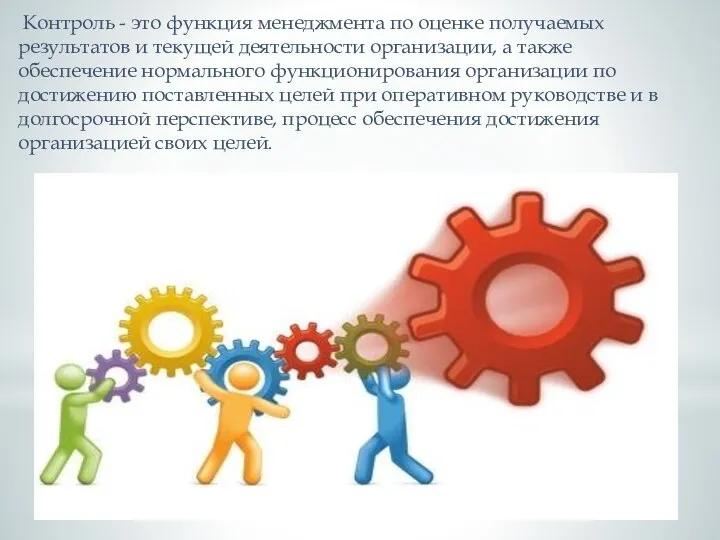 Контроль - это функция менеджмента по оценке получаемых результатов и текущей деятельности организации, а также обеспечение нормального функционирования организации по достижению поставленных целей при оперативном руководстве и в долгосрочной перспективе, процесс обеспечения достижения организацией своих целей.